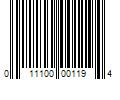 0 11100 00119 4